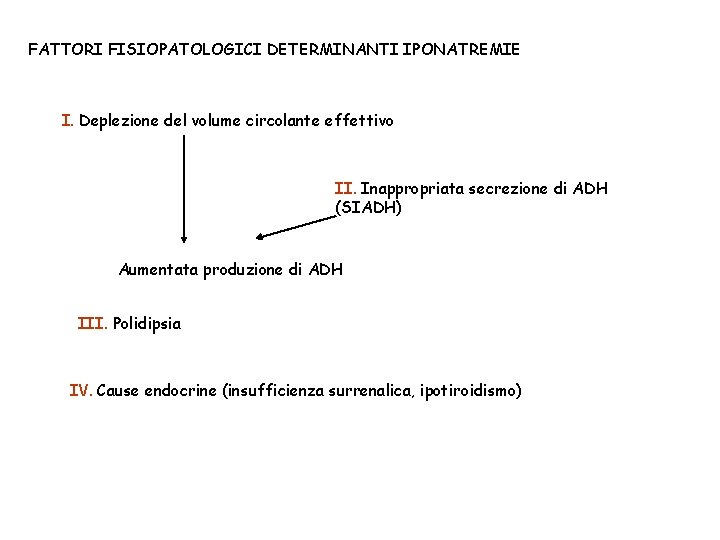 FATTORI FISIOPATOLOGICI DETERMINANTI IPONATREMIE

I. Deplezione del volume circolante effettivo

II. Inappropriata secrezione di ADH (SIADH)

Aumentata produzione di ADH

III. Polidipsia

IV. Cause endocrine (insufficienza surrenalica, ipotiroidismo)